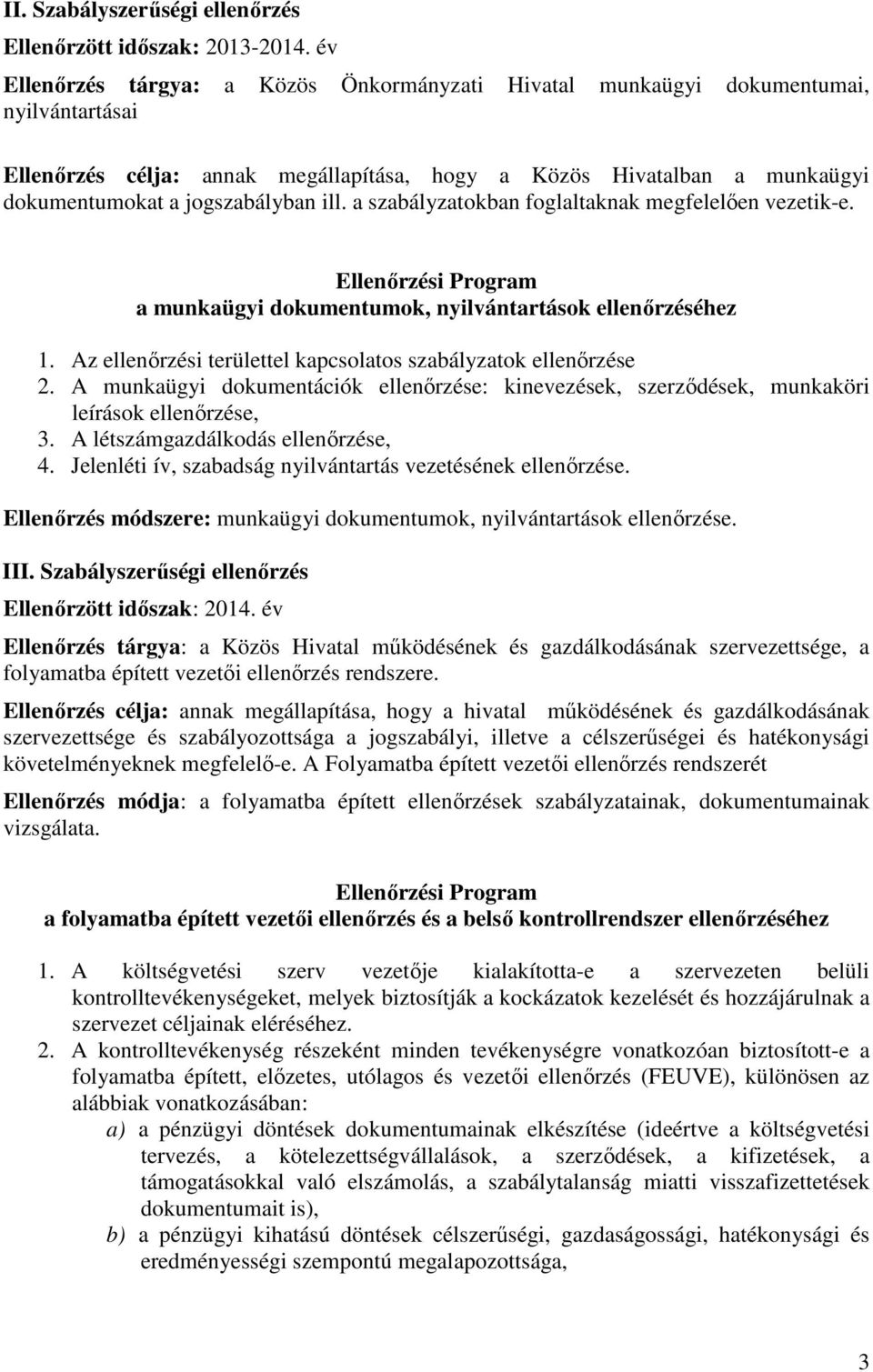 II. Szabályszerűségi ellenőrzés
Ellenőrzött időszak: 2013-2014. év

Ellenőrzés tárgya: a Közös Önkormányzati Hivatal munkaügyi dokumentumai, nyilvántartásai

Ellenőrzés célja: annak megállapítása, hogy a Közös Hivatalban a munkaügyi dokumentumokat a jogszabályban ill. a szabályzatokban foglaltaknak megfelelően vezetik-e.

Ellenőrzési Program
a munkaügyi dokumentumok, nyilvántartások ellenőrzéséhez

1. Az ellenőrzési területtel kapcsolatos szabályzatok ellenőrzése
2. A munkaügyi dokumentációk ellenőrzése: kinevezések, szerződések, munkaköri leírások ellenőrzése,
3. A létszámgazdálkodás ellenőrzése,
4. Jelenléti ív, szabadság nyilvántartás vezetésének ellenőrzése.

Ellenőrzés módszere: munkaügyi dokumentumok, nyilvántartások ellenőrzése.

III. Szabályszerűségi ellenőrzés
Ellenőrzött időszak: 2014. év

Ellenőrzés tárgya: a Közös Hivatal működésének és gazdálkodásának szervezettsége, a folyamatba épített vezetői ellenőrzés rendszere.

Ellenőrzés célja: annak megállapítása, hogy a hivatal működésének és gazdálkodásának szervezettsége és szabályozottsága a jogszabályi, illetve a célszerűségei és hatékonysági követelményeknek megfelelő-e. A Folyamatba épített vezetői ellenőrzés rendszerét

Ellenőrzés módja: a folyamatba épített ellenőrzések szabályzatainak, dokumentumainak vizsgálata.

Ellenőrzési Program
a folyamatba épített vezetői ellenőrzés és a belső kontrollrendszer ellenőrzéséhez

1. A költségvetési szerv vezetője kialakította-e a szervezeten belüli kontrolltevékenységeket, melyek biztosítják a kockázatok kezelését és hozzájárulnak a szervezet céljainak eléréséhez.
2. A kontrolltevékenység részeként minden tevékenységre vonatkozóan biztosított-e a folyamatba épített, előzetes, utólagos és vezetői ellenőrzés (FEUVE), különösen az alábbiak vonatkozásában:
a) a pénzügyi döntések dokumentumainak elkészítése (ideértve a költségvetési tervezés, a kötelezettségvállalások, a szerződések, a kifizetések, a támogatásokkal való elszámolás, a szabálytalanság miatti visszafizettetések dokumentumait is),
b) a pénzügyi kihatású döntések célszerűségi, gazdaságossági, hatékonysági és eredményességi szempontú megalapozottsága,

3